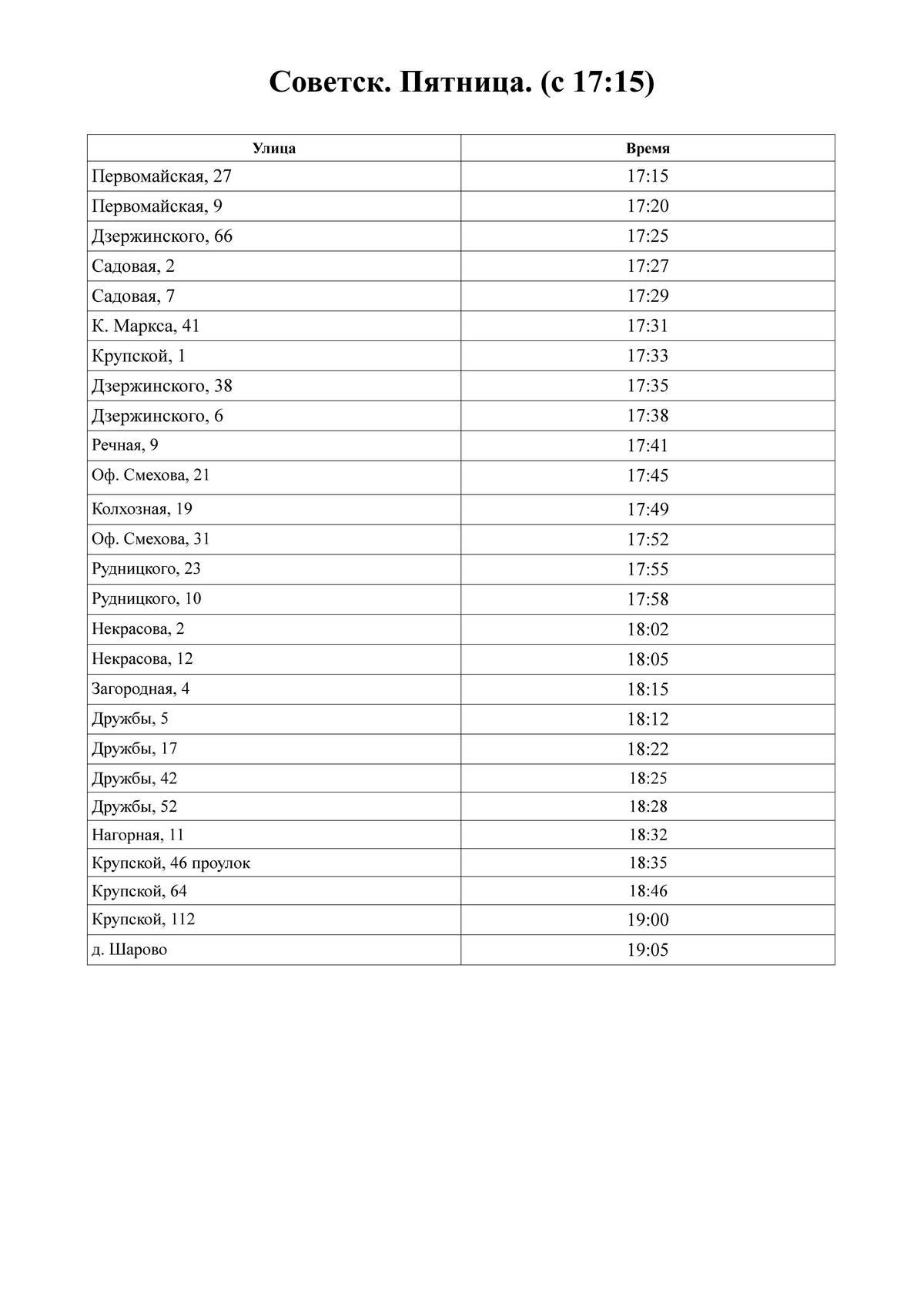 Советск. Пятница. (с 17:15)

| Улица | Время |
|---|---|
| Первомайская, 27 | 17:15 |
| Первомайская, 9 | 17:20 |
| Дзержинского, 66 | 17:25 |
| Садовая, 2 | 17:27 |
| Садовая, 7 | 17:29 |
| К. Маркса, 41 | 17:31 |
| Крупской, 1 | 17:33 |
| Дзержинского, 38 | 17:35 |
| Дзержинского, 6 | 17:38 |
| Речная, 9 | 17:41 |
| Оф. Смехова, 21 | 17:45 |
| Колхозная, 19 | 17:49 |
| Оф. Смехова, 31 | 17:52 |
| Рудницкого, 23 | 17:55 |
| Рудницкого, 10 | 17:58 |
| Некрасова, 2 | 18:02 |
| Некрасова, 12 | 18:05 |
| Загородная, 4 | 18:15 |
| Дружбы, 5 | 18:12 |
| Дружбы, 17 | 18:22 |
| Дружбы, 42 | 18:25 |
| Дружбы, 52 | 18:28 |
| Нагорная, 11 | 18:32 |
| Крупской, 46 проулок | 18:35 |
| Крупской, 64 | 18:46 |
| Крупской, 112 | 19:00 |
| д. Шарово | 19:05 |